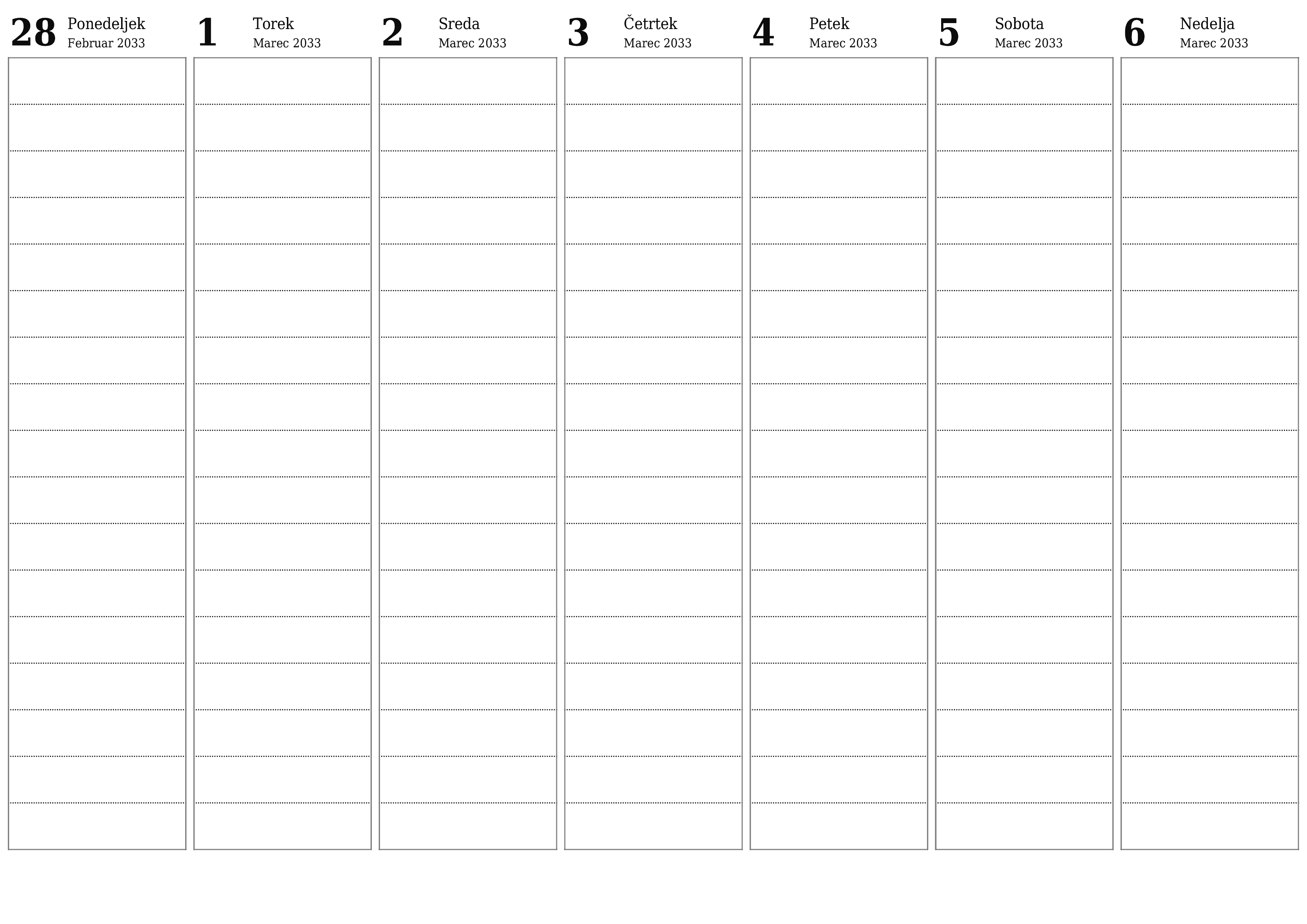 28 Ponedeljek
Februar 2033

1 Torek
Marec 2033

2 Sreda
Marec 2033

3 Četrtek
Marec 2033

4 Petek
Marec 2033

5 Sobota
Marec 2033

6 Nedelja
Marec 2033